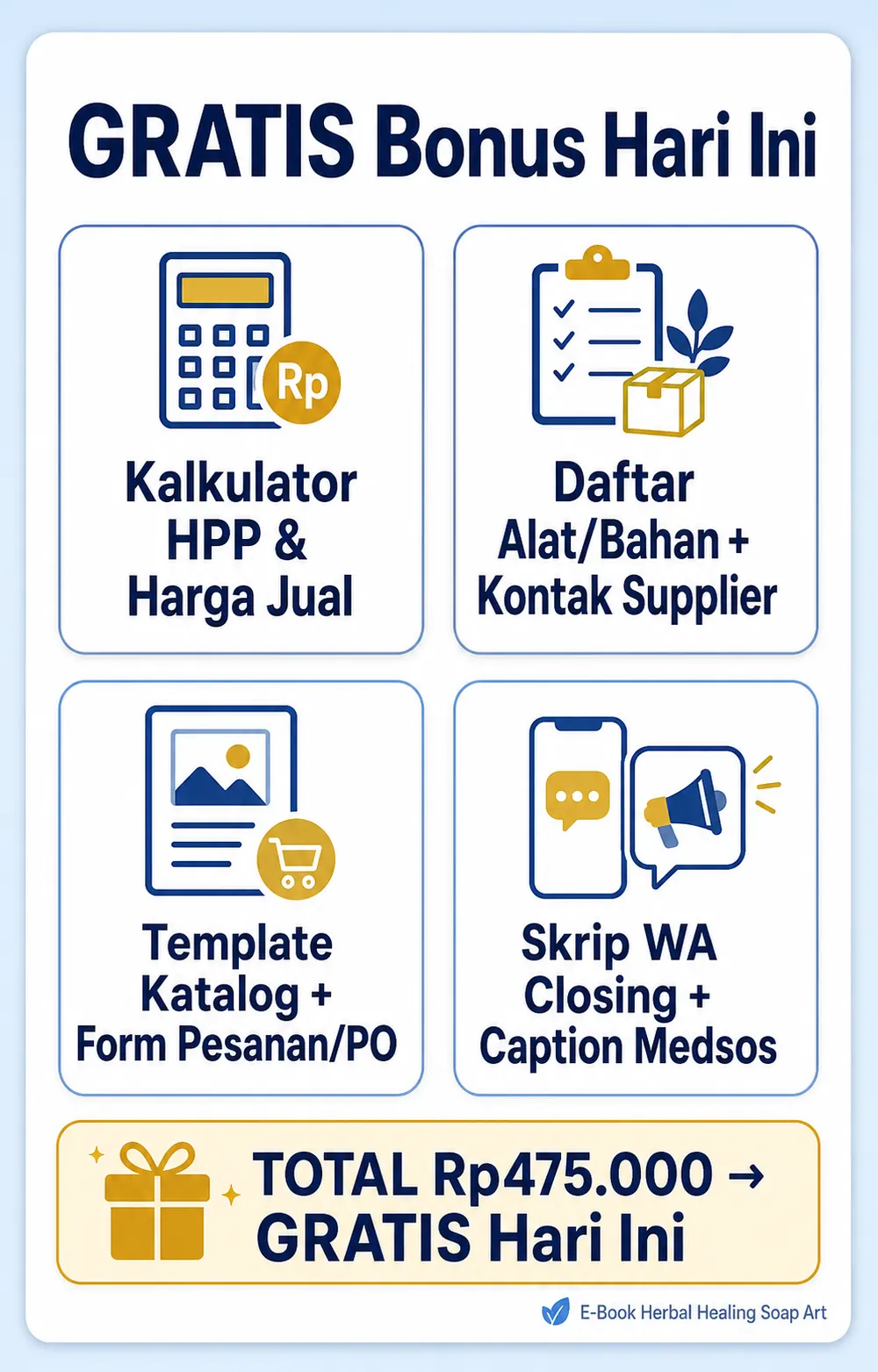 GRATIS Bonus Hari Ini

Rp

Kalkulator HPP & Harga Jual

Daftar Alat/Bahan + Kontak Supplier

Template Katalog + Form Pesanan/PO

Skrip WA Closing + Caption Medsos

TOTAL Rp475.000 → GRATIS Hari Ini

E-Book Herbal Healing Soap Art